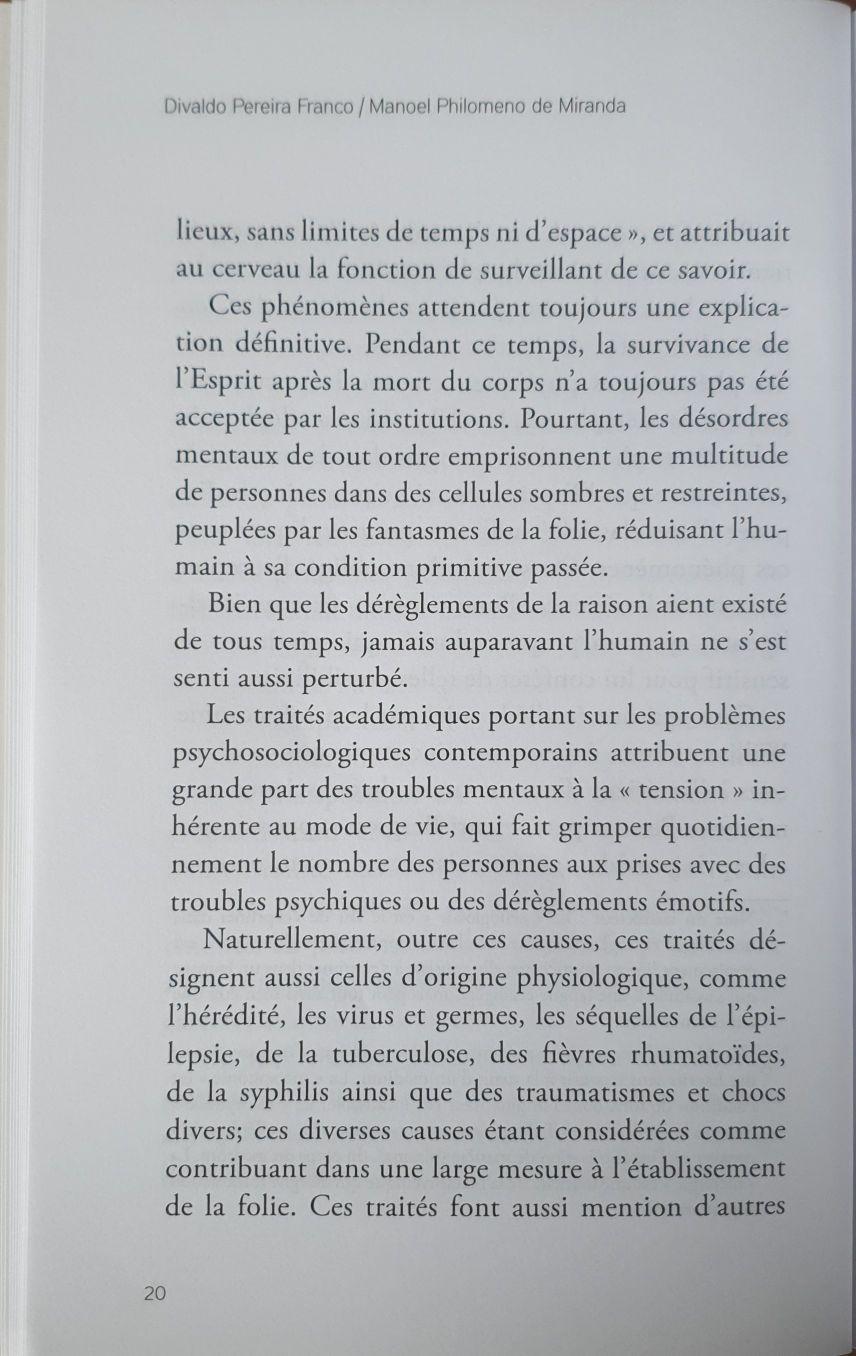 Divaldo Pereira Franco / Manoel Philomeno de Miranda

lieux, sans limites de temps ni d'espace », et attribuait au cerveau la fonction de surveillant de ce savoir.

Ces phénomènes attendent toujours une explication définitive. Pendant ce temps, la survivance de l'Esprit après la mort du corps n'a toujours pas été acceptée par les institutions. Pourtant, les désordres mentaux de tout ordre emprisonnent une multitude de personnes dans des cellules sombres et restreintes, peuplées par les fantasmes de la folie, réduisant l'humain à sa condition primitive passée.

Bien que les dérèglements de la raison aient existé de tous temps, jamais auparavant l'humain ne s'est senti aussi perturbé.

Les traités académiques portant sur les problèmes psychosociologiques contemporains attribuent une grande part des troubles mentaux à la « tension » inhérente au mode de vie, qui fait grimper quotidiennement le nombre des personnes aux prises avec des troubles psychiques ou des dérèglements émotifs.

Naturellement, outre ces causes, ces traités désignent aussi celles d'origine physiologique, comme l'hérédité, les virus et germes, les séquelles de l'épilepsie, de la tuberculose, des fièvres rhumatoïdes, de la syphilis ainsi que des traumatismes et chocs divers; ces diverses causes étant considérées comme contribuant dans une large mesure à l'établissement de la folie. Ces traités font aussi mention d'autres

20